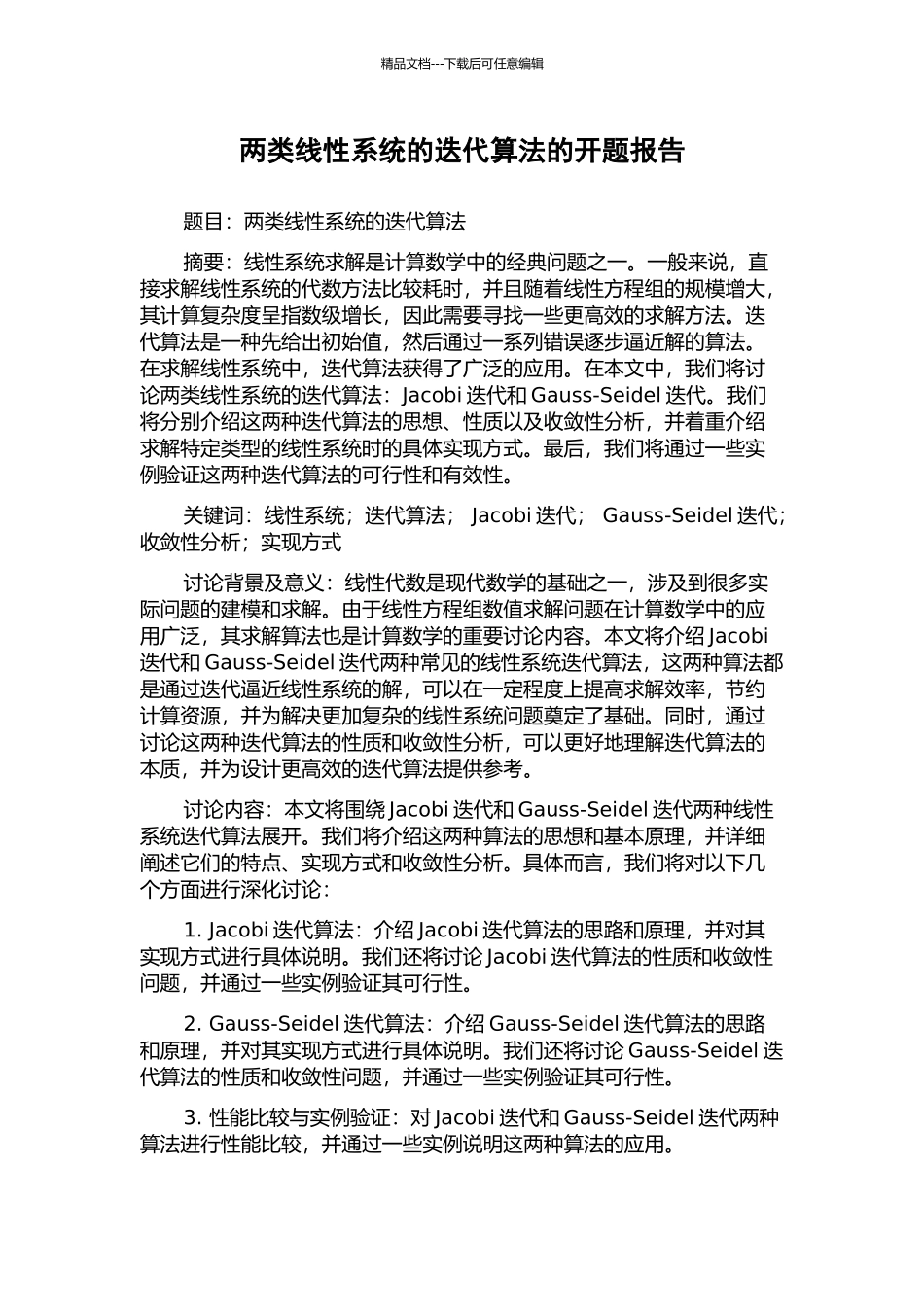 精品文档---下载后可任意编辑

两类线性系统的迭代算法的开题报告

题目：两类线性系统的迭代算法

摘要：线性系统求解是计算数学中的经典问题之一。一般来说，直接求解线性系统的代数方法比较耗时，并且随着线性方程组的规模增大，其计算复杂度呈指数级增长，因此需要寻找一些更高效的求解方法。迭代算法是一种先给出初始值，然后通过一系列错误逐步逼近解的算法。在求解线性系统中，迭代算法获得了广泛的应用。在本文中，我们将讨论两类线性系统的迭代算法：Jacobi 迭代和 Gauss-Seidel 迭代。我们将分别介绍这两种迭代算法的思想、性质以及收敛性分析，并着重介绍求解特定类型的线性系统时的具体实现方式。最后，我们将通过一些实例验证这两种迭代算法的可行性和有效性。

关键词：线性系统；迭代算法； Jacobi 迭代； Gauss-Seidel 迭代；收敛性分析；实现方式

讨论背景及意义：线性代数是现代数学的基础之一，涉及到很多实际问题的建模和求解。由于线性方程组数值求解问题在计算数学中的应用广泛，其求解算法也是计算数学的重要讨论内容。本文将介绍 Jacobi 迭代和 Gauss-Seidel 迭代两种常见的线性系统迭代算法，这两种算法都是通过迭代逼近线性系统的解，可以在一定程度上提高求解效率，节约计算资源，并为解决更加复杂的线性系统问题奠定了基础。同时，通过讨论这两种迭代算法的性质和收敛性分析，可以更好地理解迭代算法的本质，并为设计更高效的迭代算法提供参考。

讨论内容：本文将围绕 Jacobi 迭代和 Gauss-Seidel 迭代两种线性系统迭代算法展开。我们将介绍这两种算法的思想和基本原理，并详细阐述它们的特点、实现方式和收敛性分析。具体而言，我们将对以下几个方面进行深化讨论：

1. Jacobi 迭代算法：介绍 Jacobi 迭代算法的思路和原理，并对其实现方式进行具体说明。我们还将讨论 Jacobi 迭代算法的性质和收敛性问题，并通过一些实例验证其可行性。

2. Gauss-Seidel 迭代算法：介绍 Gauss-Seidel 迭代算法的思路和原理，并对其实现方式进行具体说明。我们还将讨论 Gauss-Seidel 迭代算法的性质和收敛性问题，并通过一些实例验证其可行性。

3. 性能比较与实例验证：对 Jacobi 迭代和 Gauss-Seidel 迭代两种算法进行性能比较，并通过一些实例说明这两种算法的应用。